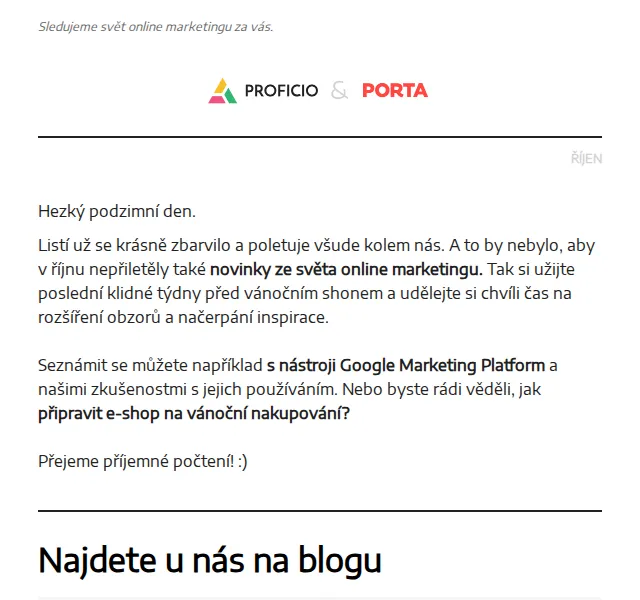 Sledujeme svět online marketingu za vás.

PROFICIO & PORTA

ŘÍJEN

Hezký podzimní den.

Listí už se krásně zbarvilo a poletuje všude kolem nás. A to by nebylo, aby v říjnu nepřiletěly také novinky ze světa online marketingu. Tak si užijte poslední klidné týdny před vánočním shonem a udělejte si chvíli čas na rozšíření obzorů a načerpání inspirace.

Seznámit se můžete například s nástroji Google Marketing Platform a našimi zkušenostmi s jejich používáním. Nebo byste rádi věděli, jak připravit e-shop na vánoční nakupování?

Přejeme příjemné počtení! :)

Najdete u nás na blogu